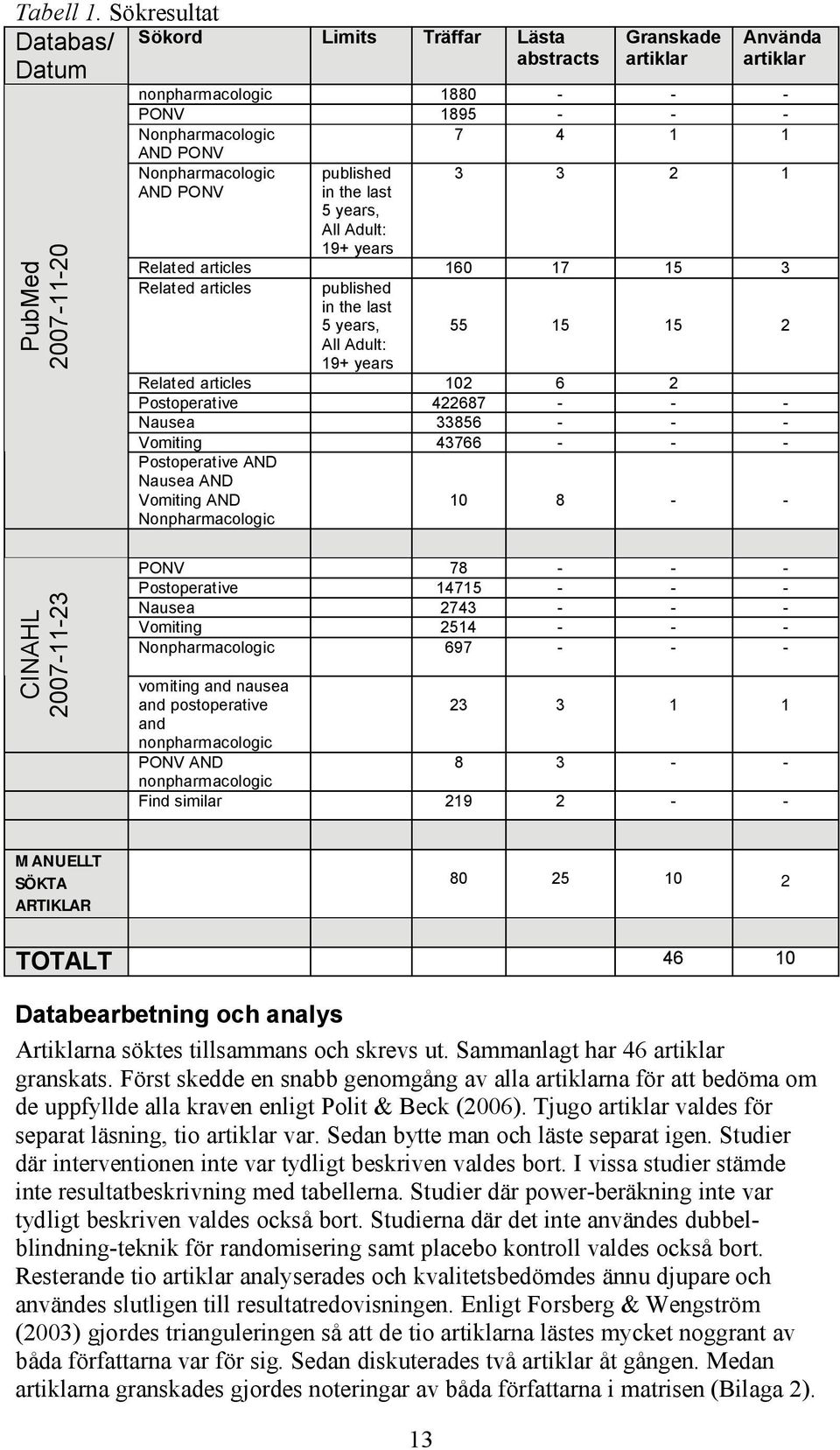 Tabell 1. Sökresultat

| Databas/ Datum | Sökord | Limits | Träffar | Lästa abstracts | Granskade artiklar | Använda artiklar |
|---|---|---|---|---|---|---|
| PubMed 2007-11-20 | nonpharmacologic | | 1880 | - | - | - |
| | PONV | | 1895 | - | - | - |
| | Nonpharmacologic AND PONV | | 7 | 4 | 1 | 1 |
| | Nonpharmacologic AND PONV | published in the last 5 years, All Adult: 19+ years | 3 | 3 | 2 | 1 |
| | Related articles | | 160 | 17 | 15 | 3 |
| | Related articles | published in the last 5 years, All Adult: 19+ years | 55 | 15 | 15 | 2 |
| | Related articles | | 102 | 6 | 2 | |
| | Postoperative | | 422687 | - | - | - |
| | Nausea | | 33856 | - | - | - |
| | Vomiting | | 43766 | - | - | - |
| | Postoperative AND Nausea AND Vomiting AND Nonpharmacologic | | 10 | 8 | - | - |
| CINAHL 2007-11-23 | PONV | | 78 | - | - | - |
| | Postoperative | | 14715 | - | - | - |
| | Nausea | | 2743 | - | - | - |
| | Vomiting | | 2514 | - | - | - |
| | Nonpharmacologic | | 697 | - | - | - |
| | vomiting and nausea and postoperative and nonpharmacologic | | 23 | 3 | 1 | 1 |
| | PONV AND nonpharmacologic | | 8 | 3 | - | - |
| | Find similar | | 219 | 2 | - | - |
| MANUELLT SÖKTA ARTIKLAR | | | 80 | 25 | 10 | 2 |
| TOTALT | | | | | 46 | 10 |

Databearbetning och analys

Artiklarna söktes tillsammans och skrevs ut. Sammanlagt har 46 artiklar granskats. Först skedde en snabb genomgång av alla artiklarna för att bedöma om de uppfyllde alla kraven enligt Polit & Beck (2006). Tjugo artiklar valdes för separat läsning, tio artiklar var. Sedan bytte man och läste separat igen. Studier där interventionen inte var tydligt beskriven valdes bort. I vissa studier stämde inte resultatbeskrivning med tabellerna. Studier där power-beräkning inte var tydligt beskriven valdes också bort. Studierna där det inte användes dubbelblindning-teknik för randomisering samt placebo kontroll valdes också bort. Resterande tio artiklar analyserades och kvalitetsbedömdes ännu djupare och användes slutligen till resultatredovisningen. Enligt Forsberg & Wengström (2003) gjordes trianguleringen så att de tio artiklarna lästes mycket noggrant av båda författarna var för sig. Sedan diskuterades två artiklar åt gången. Medan artiklarna granskades gjordes noteringar av båda författarna i matrisen (Bilaga 2).

13